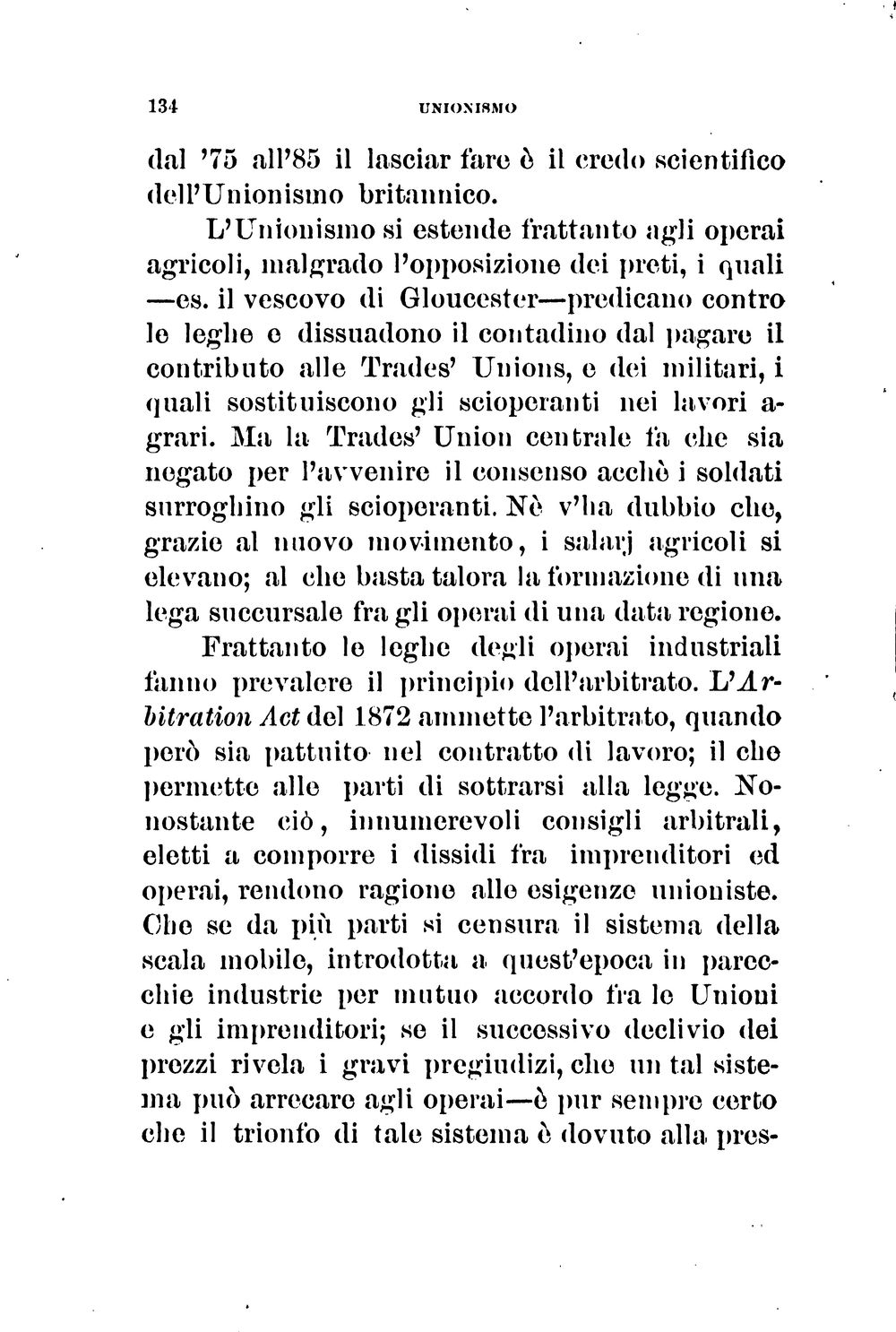 134 UNIONISMO

dal '75 all'85 il lasciar fare è il credo scientifico dell'Unionismo britannico.

L'Unionismo si estende frattanto agli operai agricoli, malgrado l'opposizione dei preti, i quali —es. il vescovo di Gloucester—predicano contro le leghe e dissuadono il contadino dal pagare il contributo alle Trades' Unions, e dei militari, i quali sostituiscono gli scioperanti nei lavori agrari. Ma la Trades' Union centrale fa che sia negato per l'avvenire il consenso acchè i soldati surroghino gli scioperanti. Nè v'ha dubbio che, grazie al nuovo movimento, i salarj agricoli si elevano; al che basta talora la formazione di una lega succursale fra gli operai di una data regione.

Frattanto le leghe degli operai industriali fanno prevalere il principio dell'arbitrato. L'Arbitration Act del 1872 ammette l'arbitrato, quando però sia pattuito nel contratto di lavoro; il che permette alle parti di sottrarsi alla legge. Nonostante ciò, innumerevoli consigli arbitrali, eletti a comporre i dissidi fra imprenditori ed operai, rendono ragione alle esigenze unioniste. Che se da più parti si censura il sistema della scala mobile, introdotta a quest'epoca in parecchie industrie per mutuo accordo fra le Unioni e gli imprenditori; se il successivo declivio dei prezzi rivela i gravi pregiudizi, che un tal sistema può arrecare agli operai—è pur sempre certo che il trionfo di tale sistema è dovuto alla pres-